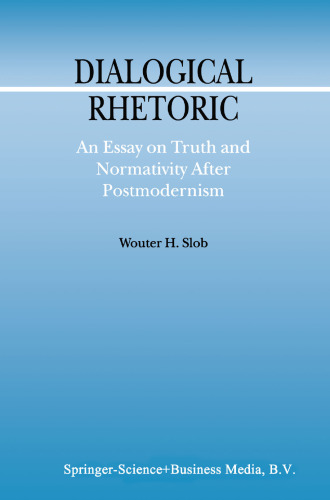 DIALOGICAL RHETORIC

An Essay on Truth and Normativity After Postmodernism

Wouter H. Slob

Springer-Science+Business Media, B.V.